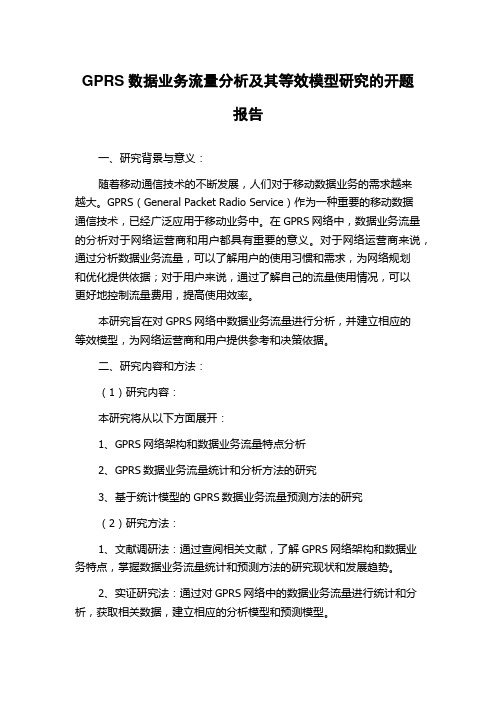 GPRS 数据业务流量分析及其等效模型研究的开题报告

一、研究背景与意义：

随着移动通信技术的不断发展，人们对于移动数据业务的需求越来越大。GPRS（General Packet Radio Service）作为一种重要的移动数据通信技术，已经广泛应用于移动业务中。在 GPRS 网络中，数据业务流量的分析对于网络运营商和用户都具有重要的意义。对于网络运营商来说，通过分析数据业务流量，可以了解用户的使用习惯和需求，为网络规划和优化提供依据；对于用户来说，通过了解自己的流量使用情况，可以更好地控制流量费用，提高使用效率。

本研究旨在对 GPRS 网络中数据业务流量进行分析，并建立相应的等效模型，为网络运营商和用户提供参考和决策依据。

二、研究内容和方法：

（1）研究内容：

本研究将从以下方面展开：

1、GPRS 网络架构和数据业务流量特点分析

2、GPRS 数据业务流量统计和分析方法的研究

3、基于统计模型的 GPRS 数据业务流量预测方法的研究

（2）研究方法：

1、文献调研法：通过查阅相关文献，了解 GPRS 网络架构和数据业务特点，掌握数据业务流量统计和预测方法的研究现状和发展趋势。

2、实证研究法：通过对 GPRS 网络中的数据业务流量进行统计和分析，获取相关数据，建立相应的分析模型和预测模型。